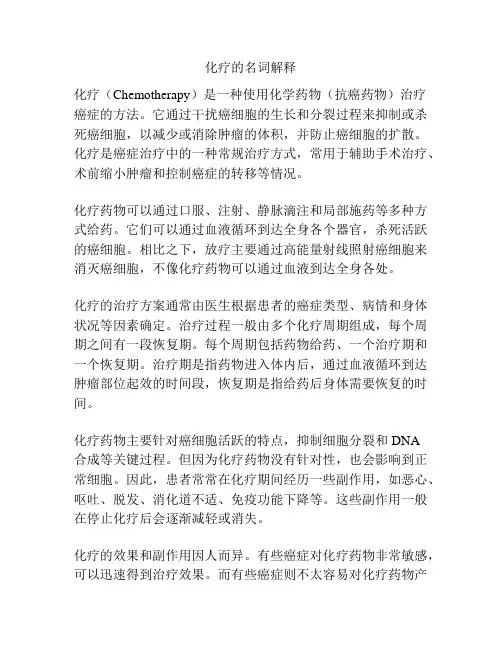 化疗的名词解释

化疗（Chemotherapy）是一种使用化学药物（抗癌药物）治疗癌症的方法。它通过干扰癌细胞的生长和分裂过程来抑制或杀死癌细胞，以减少或消除肿瘤的体积，并防止癌细胞的扩散。化疗是癌症治疗中的一种常规治疗方式，常用于辅助手术治疗、术前缩小肿瘤和控制癌症的转移等情况。

化疗药物可以通过口服、注射、静脉滴注和局部施药等多种方式给药。它们可以通过血液循环到达全身各个器官，杀死活跃的癌细胞。相比之下，放疗主要通过高能量射线照射癌细胞来消灭癌细胞，不像化疗药物可以通过血液到达全身各处。

化疗的治疗方案通常由医生根据患者的癌症类型、病情和身体状况等因素确定。治疗过程一般由多个化疗周期组成，每个周期之间有一段恢复期。每个周期包括药物给药、一个治疗期和一个恢复期。治疗期是指药物进入体内后，通过血液循环到达肿瘤部位起效的时间段，恢复期是指给药后身体需要恢复的时间。

化疗药物主要针对癌细胞活跃的特点，抑制细胞分裂和 DNA 合成等关键过程。但因为化疗药物没有针对性，也会影响到正常细胞。因此，患者常常在化疗期间经历一些副作用，如恶心、呕吐、脱发、消化道不适、免疫功能下降等。这些副作用一般在停止化疗后会逐渐减轻或消失。

化疗的效果和副作用因人而异。有些癌症对化疗药物非常敏感，可以迅速得到治疗效果。而有些癌症则不太容易对化疗药物产